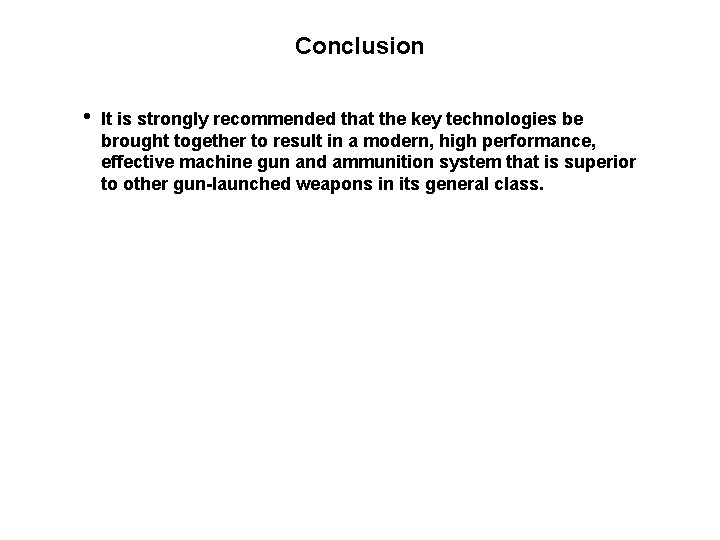 Conclusion

• It is strongly recommended that the key technologies be brought together to result in a modern, high performance, effective machine gun and ammunition system that is superior to other gun-launched weapons in its general class.